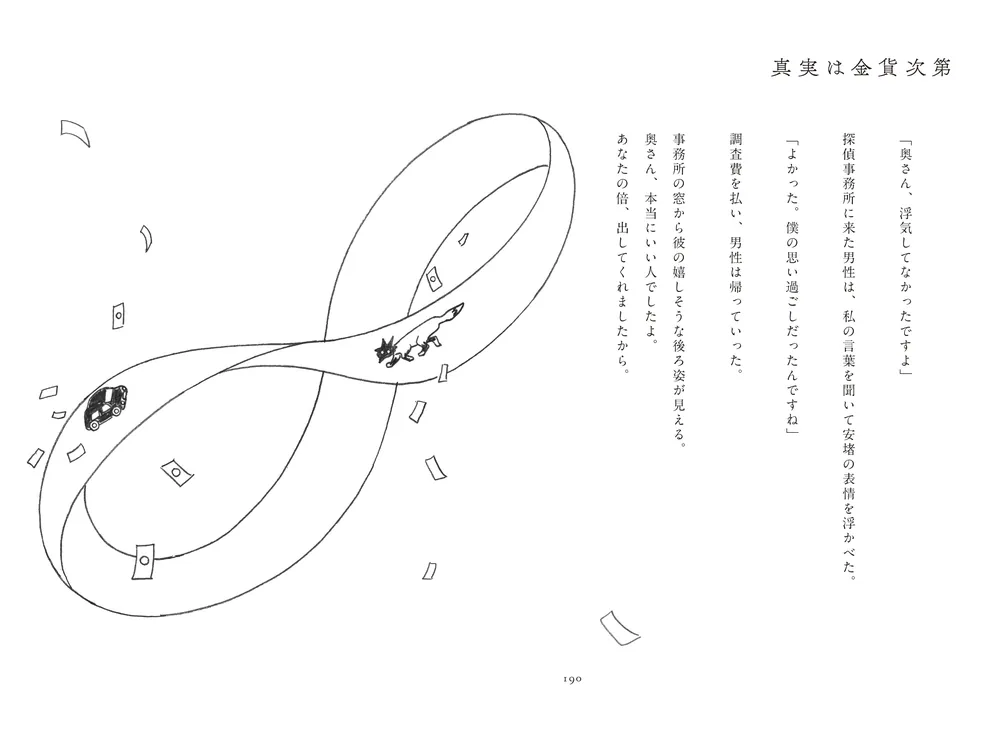 真実は金貨次第

「奥さん、浮気してなかったですよ」

探偵事務所に来た男性は、私の言葉を聞いて安堵の表情を浮かべた。

「よかった。僕の思い過ごしだったんですね」

調査費を払い、男性は帰っていった。

事務所の窓から彼の嬉しそうな後ろ姿が見える。
奥さん、本当にいい人でしたよ。
あなたの倍、出してくれましたから。

190